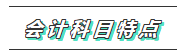 会计科目特点